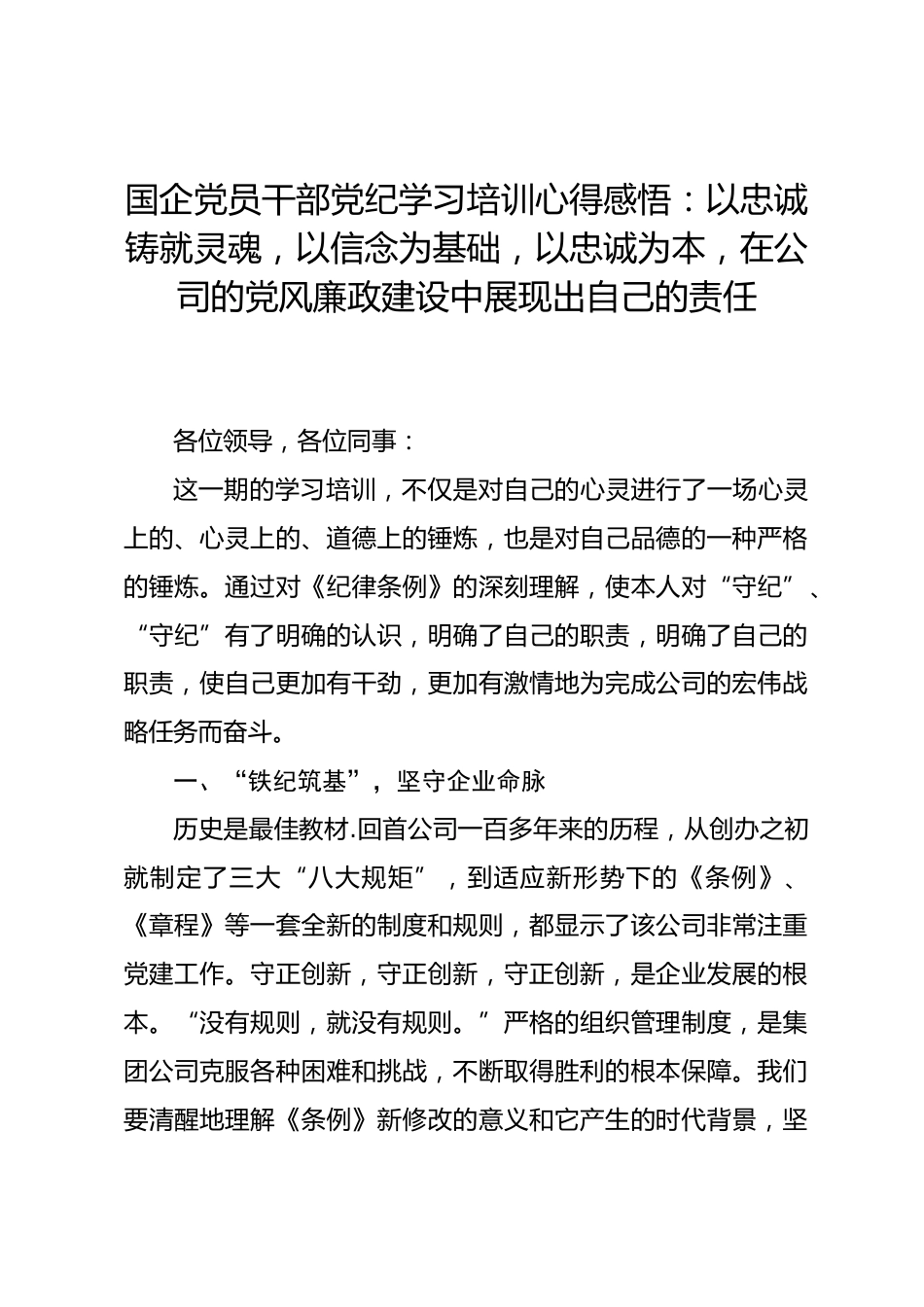 国企党员干部党纪学习培训心得感悟：以忠诚铸就灵魂，以信念为基础，以忠诚为本，在公司的党风廉政建设中展现出自己的责任

各位领导，各位同事：

这一期的学习培训，不仅是对自己的心灵进行了一场心灵上的、心灵上的、道德上的锤炼，也是对自己品德的一种严格的锤炼。通过对《纪律条例》的深刻理解，使本人对“守纪”、“守纪”有了明确的认识，明确了自己的职责，明确了自己的职责，使自己更加有干劲，更加有激情地为完成公司的宏伟战略任务而奋斗。

一、“铁纪筑基”，坚守企业命脉

历史是最佳教材.回首公司一百多年来的历程，从创办之初就制定了三大“八大规矩”，到适应新形势下的《条例》、《章程》等一套全新的制度和规则，都显示了该公司非常注重党建工作。守正创新，守正创新，守正创新，是企业发展的根本。“没有规则，就没有规则。”严格的组织管理制度，是集团公司克服各种困难和挑战，不断取得胜利的根本保障。我们要清醒地理解《条例》新修改的意义和它产生的时代背景，坚